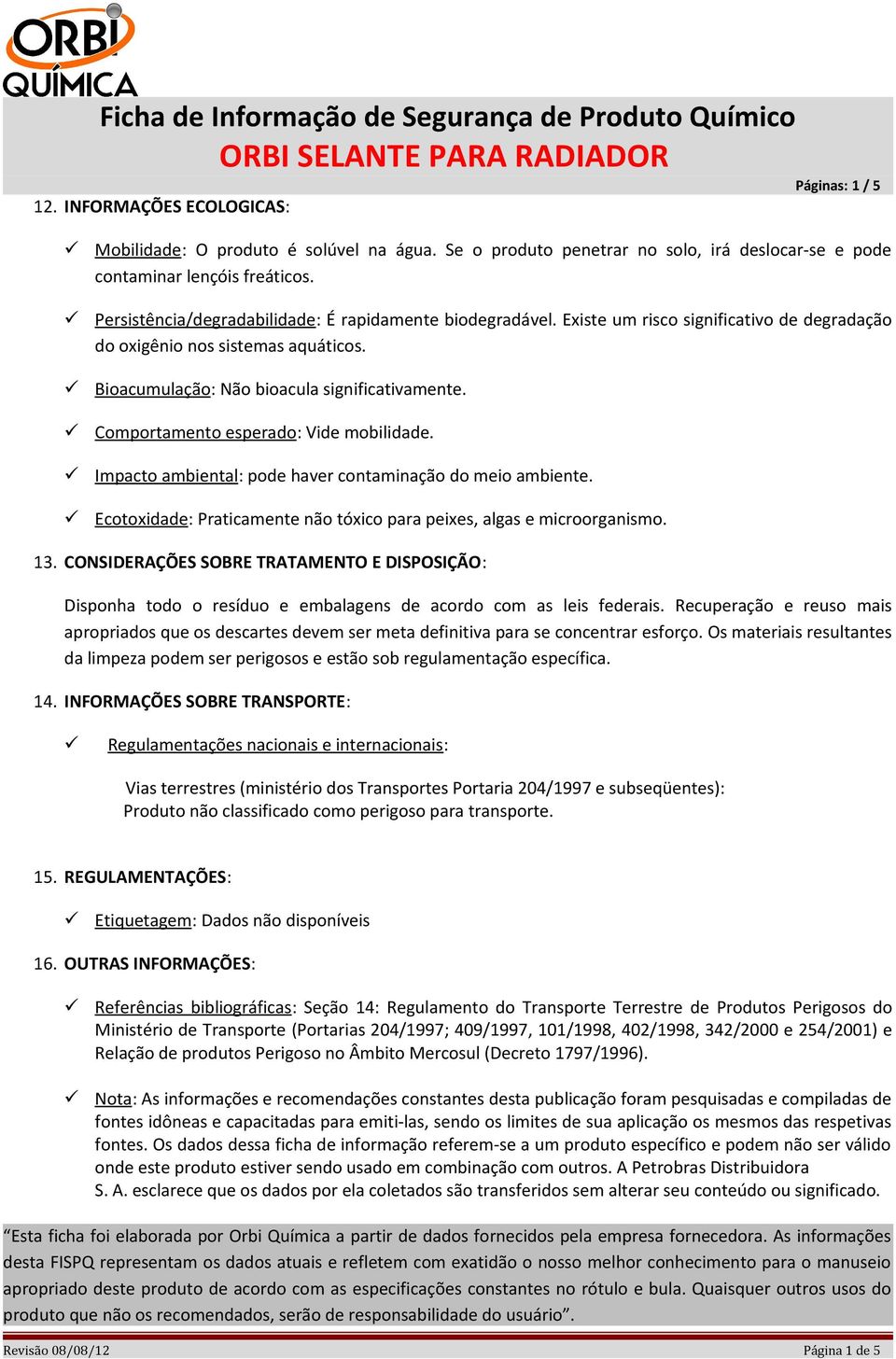 ORBI QUÍMICA

Ficha de Informação de Segurança de Produto Químico
ORBI SELANTE PARA RADIADOR

Páginas: 1 / 5

12. INFORMAÇÕES ECOLOGICAS:

✓ Mobilidade: O produto é solúvel na água. Se o produto penetrar no solo, irá deslocar-se e pode contaminar lençóis freáticos.

✓ Persistência/degradabilidade: É rapidamente biodegradável. Existe um risco significativo de degradação do oxigênio nos sistemas aquáticos.

✓ Bioacumulação: Não bioacula significativamente.

✓ Comportamento esperado: Vide mobilidade.

✓ Impacto ambiental: pode haver contaminação do meio ambiente.

✓ Ecotoxidade: Praticamente não tóxico para peixes, algas e microorganismo.

13. CONSIDERAÇÕES SOBRE TRATAMENTO E DISPOSIÇÃO:

Disponha todo o resíduo e embalagens de acordo com as leis federais. Recuperação e reuso mais apropriados que os descartes devem ser meta definitiva para se concentrar esforço. Os materiais resultantes da limpeza podem ser perigosos e estão sob regulamentação específica.

14. INFORMAÇÕES SOBRE TRANSPORTE:

✓ Regulamentações nacionais e internacionais:

Vias terrestres (ministério dos Transportes Portaria 204/1997 e subseqüentes):
Produto não classificado como perigoso para transporte.

15. REGULAMENTAÇÕES:

✓ Etiquetagem: Dados não disponíveis

16. OUTRAS INFORMAÇÕES:

✓ Referências bibliográficas: Seção 14: Regulamento do Transporte Terrestre de Produtos Perigosos do Ministério de Transporte (Portarias 204/1997; 409/1997, 101/1998, 402/1998, 342/2000 e 254/2001) e Relação de produtos Perigoso no Âmbito Mercosul (Decreto 1797/1996).

✓ Nota: As informações e recomendações constantes desta publicação foram pesquisadas e compiladas de fontes idôneas e capacitadas para emiti-las, sendo os limites de sua aplicação os mesmos das respetivas fontes. Os dados dessa ficha de informação referem-se a um produto específico e podem não ser válido onde este produto estiver sendo usado em combinação com outros. A Petrobras Distribuidora S. A. esclarece que os dados por ela coletados são transferidos sem alterar seu conteúdo ou significado.

“Esta ficha foi elaborada por Orbi Química a partir de dados fornecidos pela empresa fornecedora. As informações desta FISPQ representam os dados atuais e refletem com exatidão o nosso melhor conhecimento para o manuseio apropriado deste produto de acordo com as especificações constantes no rótulo e bula. Quaisquer outros usos do produto que não os recomendados, serão de responsabilidade do usuário”.

Revisão 08/08/12 Página 1 de 5